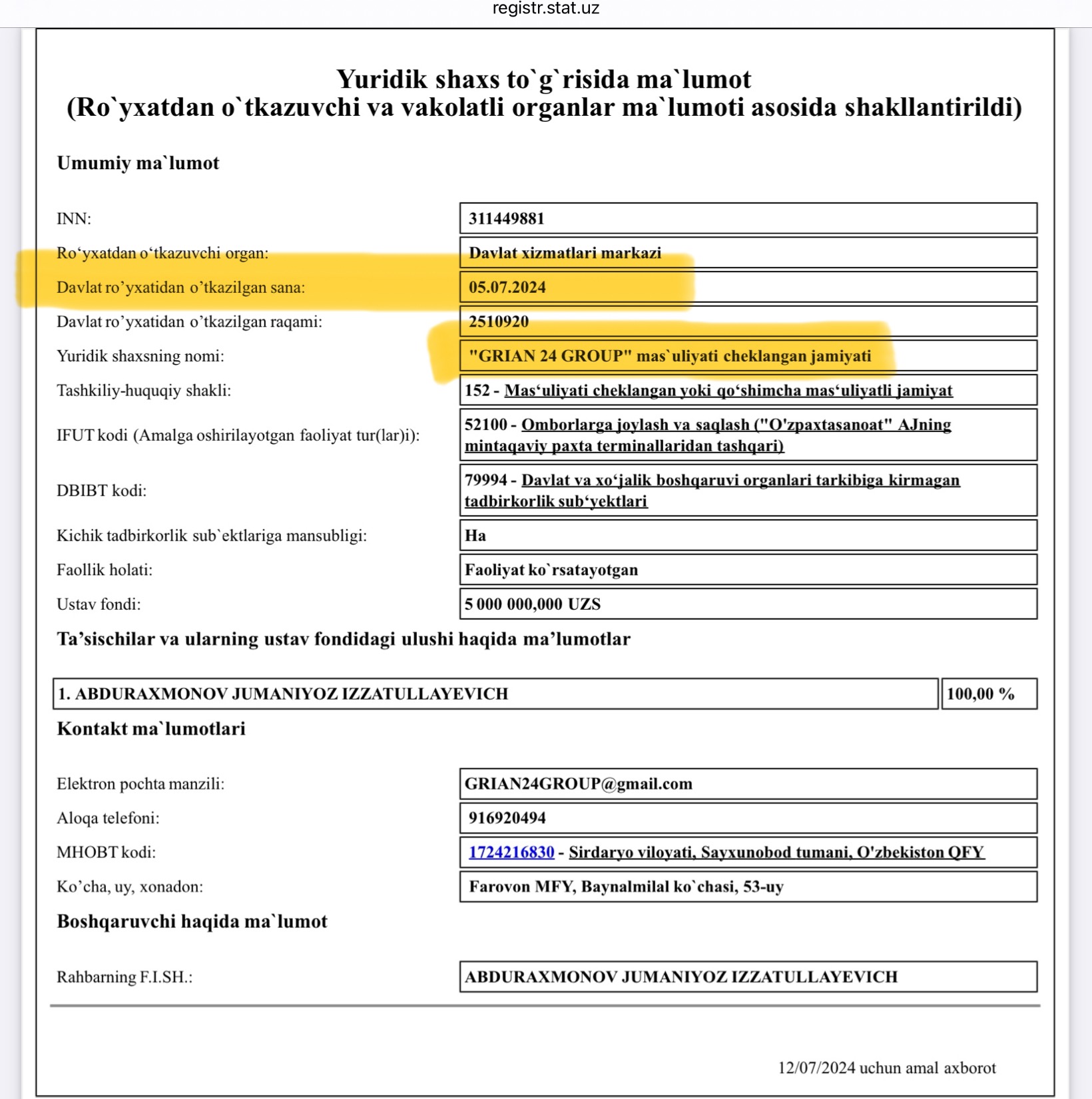 registr.stat.uz

Yuridik shaxs to`g`risida ma`lumot
(Ro`yxatdan o`tkazuvchi va vakolatli organlar ma`lumoti asosida shakllantirildi)

Umumiy ma`lumot

| | |
|---|---|
| INN: | 311449881 |
| Ro‘yxatdan o‘tkazuvchi organ: | Davlat xizmatlari markazi |
| Davlat ro’yxatidan o’tkazilgan sana: | 05.07.2024 |
| Davlat ro’yxatidan o’tkazilgan raqami: | 2510920 |
| Yuridik shaxsning nomi: | "GRIAN 24 GROUP" mas`uliyati cheklangan jamiyati |
| Tashkiliy-huquqiy shakli: | 152 - Mas‘uliyati cheklangan yoki qo‘shimcha mas‘uliyatli jamiyat |
| IFUT kodi (Amalga oshirilayotgan faoliyat tur(lar)i): | 52100 - Omborlarga joylash va saqlash ("O'zpaxtasanoat" AJning mintaqaviy paxta terminallaridan tashqari) |
| DBIBT kodi: | 79994 - Davlat va xo‘jalik boshqaruvi organlari tarkibiga kirmagan tadbirkorlik sub‘yektlari |
| Kichik tadbirkorlik sub`ektlariga mansubligi: | Ha |
| Faollik holati: | Faoliyat ko`rsatayotgan |
| Ustav fondi: | 5 000 000,000 UZS |

Ta’sischilar va ularning ustav fondidagi ulushi haqida ma’lumotlar

| | |
|---|---|
| 1. ABDURAXMONOV JUMANIYOZ IZZATULLAYEVICH | 100,00 % |

Kontakt ma`lumotlari

| | |
|---|---|
| Elektron pochta manzili: | GRIAN24GROUP@gmail.com |
| Aloqa telefoni: | 916920494 |
| MHOBT kodi: | 1724216830 - Sirdaryo viloyati, Sayxunobod tumani, O'zbekiston QFY |
| Ko’cha, uy, xonadon: | Farovon MFY, Baynalmilal ko`chasi, 53-uy |

Boshqaruvchi haqida ma`lumot

| | |
|---|---|
| Rahbarning F.I.SH.: | ABDURAXMONOV JUMANIYOZ IZZATULLAYEVICH |

12/07/2024 uchun amal axborot